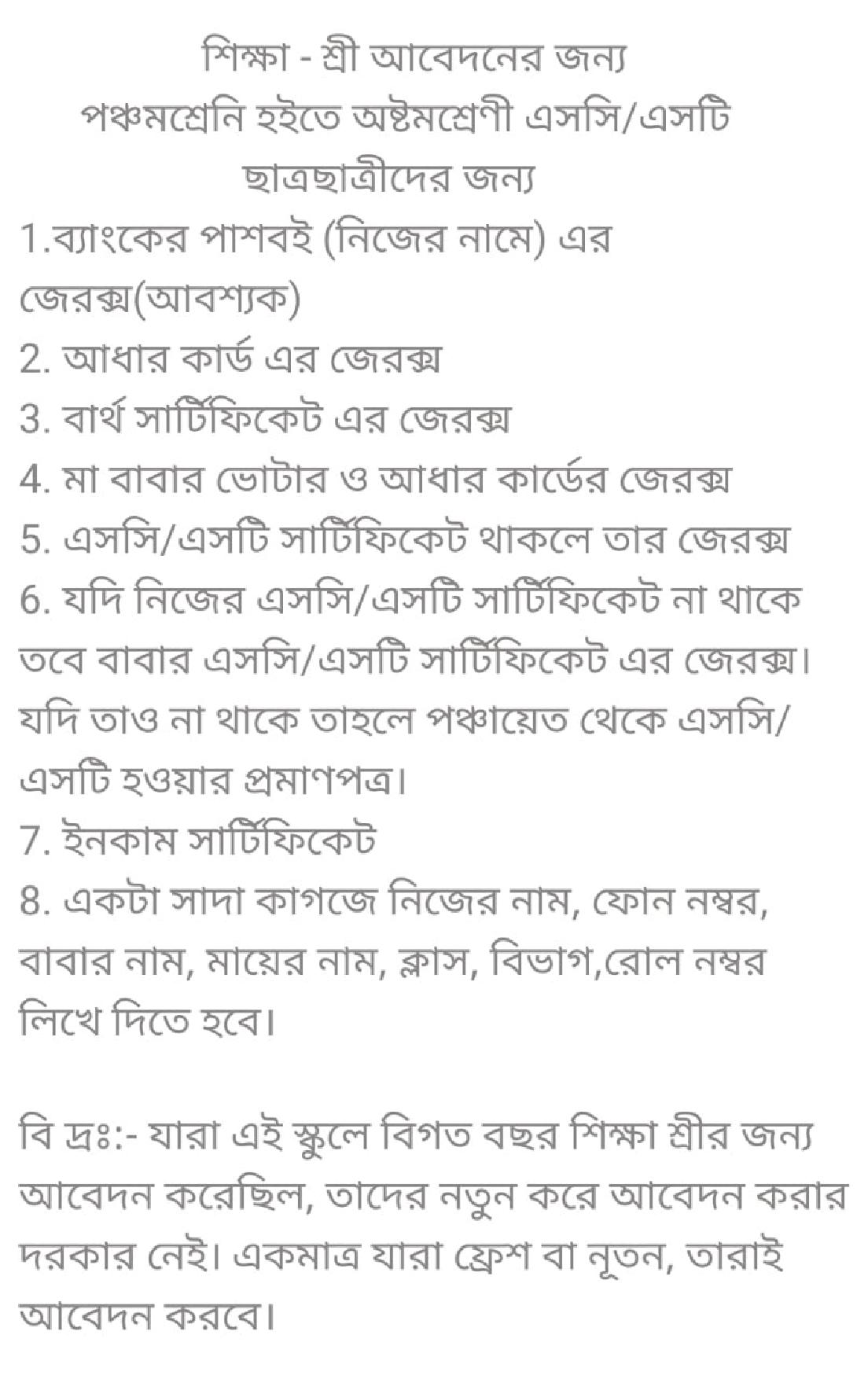 শিক্ষা - শ্রী আবেদনের জন্য
পঞ্চমশ্রেনি হইতে অষ্টমশ্রেণী এসসি/এসটি
ছাত্রছাত্রীদের জন্য
1.ব্যাংকের পাশবই (নিজের নামে) এর জেরক্স(আবশ্যক)
2. আধার কার্ড এর জেরক্স
3. বার্থ সার্টিফিকেট এর জেরক্স
4. মা বাবার ভোটার ও আধার কার্ডের জেরক্স
5. এসসি/এসটি সার্টিফিকেট থাকলে তার জেরক্স
6. যদি নিজের এসসি/এসটি সার্টিফিকেট না থাকে তবে বাবার এসসি/এসটি সার্টিফিকেট এর জেরক্স। যদি তাও না থাকে তাহলে পঞ্চায়েত থেকে এসসি/এসটি হওয়ার প্রমাণপত্র।
7. ইনকাম সার্টিফিকেট
8. একটা সাদা কাগজে নিজের নাম, ফোন নম্বর, বাবার নাম, মায়ের নাম, ক্লাস, বিভাগ,রোল নম্বর লিখে দিতে হবে।

বি দ্রঃ:- যারা এই স্কুলে বিগত বছর শিক্ষা শ্রীর জন্য আবেদন করেছিল, তাদের নতুন করে আবেদন করার দরকার নেই। একমাত্র যারা ফ্রেশ বা নূতন, তারাই আবেদন করবে।